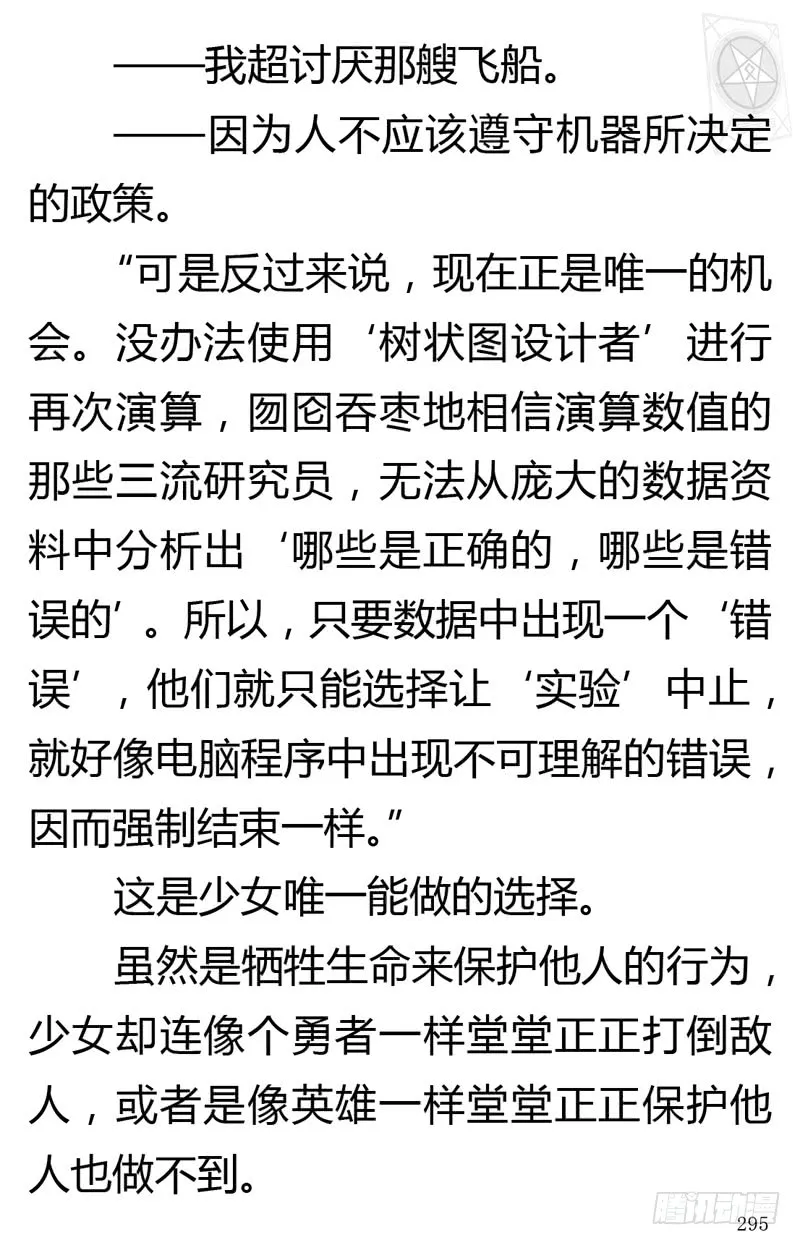 ——我超讨厌那艘飞船。

——因为人不应该遵守机器所决定的政策。

“可是反过来说，现在正是唯一的机会。没办法使用‘树状图设计者’进行再次演算，囫囵吞枣地相信演算数值的那些三流研究员，无法从庞大的数据资料中分析出‘哪些是正确的，哪些是错误的’。所以，只要数据中出现一个‘错误’，他们就只能选择让‘实验’中止，就好像电脑程序中出现不可理解的错误，因而强制结束一样。”

这是少女唯一能做的选择。

虽然是牺牲生命来保护他人的行为，少女却连像个勇者一样堂堂正正打倒敌人，或者是像英雄一样堂堂正正保护他人也做不到。

腾讯动漫

295